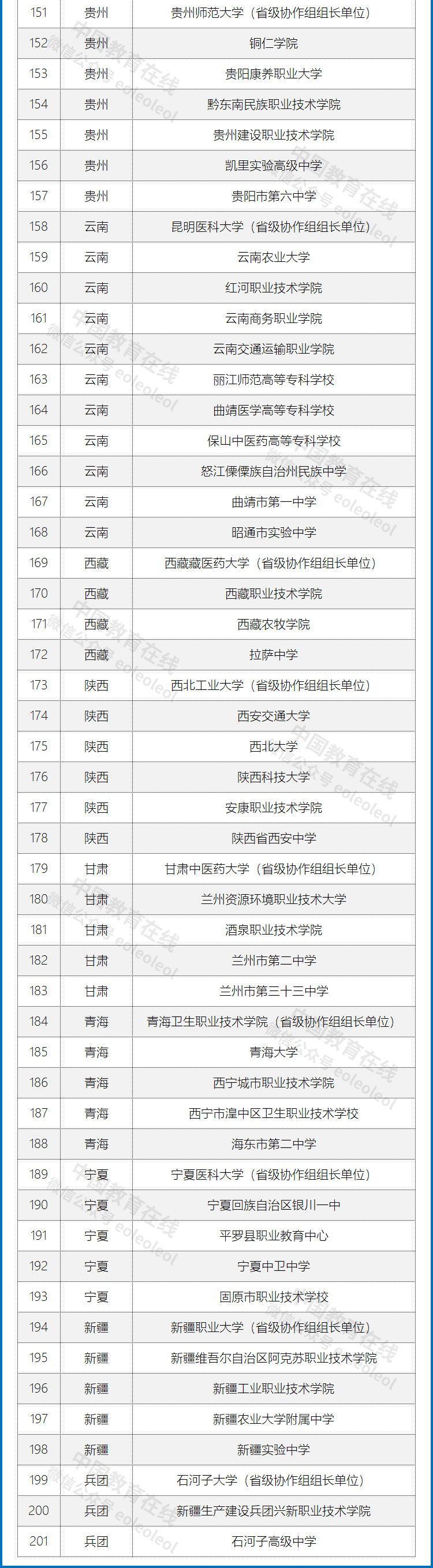 | 151 | 贵州 | 贵州师范大学（省级协作组组长单位） |
|---|---|---|
| 152 | 贵州 | 铜仁学院 |
| 153 | 贵州 | 贵阳康养职业大学 |
| 154 | 贵州 | 黔东南民族职业技术学院 |
| 155 | 贵州 | 贵州建设职业技术学院 |
| 156 | 贵州 | 凯里实验高级中学 |
| 157 | 贵州 | 贵阳市第六中学 |
| 158 | 云南 | 昆明医科大学（省级协作组组长单位） |
| 159 | 云南 | 云南农业大学 |
| 160 | 云南 | 红河职业技术学院 |
| 161 | 云南 | 云南商务职业学院 |
| 162 | 云南 | 云南交通运输职业学院 |
| 163 | 云南 | 丽江师范高等专科学校 |
| 164 | 云南 | 曲靖医学高等专科学校 |
| 165 | 云南 | 保山中医药高等专科学校 |
| 166 | 云南 | 怒江傈僳族自治州民族中学 |
| 167 | 云南 | 曲靖市第一中学 |
| 168 | 云南 | 昭通市实验中学 |
| 169 | 西藏 | 西藏藏医药大学（省级协作组组长单位） |
| 170 | 西藏 | 西藏职业技术学院 |
| 171 | 西藏 | 西藏农牧学院 |
| 172 | 西藏 | 拉萨中学 |
| 173 | 陕西 | 西北工业大学（省级协作组组长单位） |
| 174 | 陕西 | 西安交通大学 |
| 175 | 陕西 | 西北大学 |
| 176 | 陕西 | 陕西科技大学 |
| 177 | 陕西 | 安康职业技术学院 |
| 178 | 陕西 | 陕西省西安中学 |
| 179 | 甘肃 | 甘肃中医药大学（省级协作组组长单位） |
| 180 | 甘肃 | 兰州资源环境职业技术大学 |
| 181 | 甘肃 | 酒泉职业技术学院 |
| 182 | 甘肃 | 兰州市第二中学 |
| 183 | 甘肃 | 兰州市第三十三中学 |
| 184 | 青海 | 青海卫生职业技术学院（省级协作组组长单位） |
| 185 | 青海 | 青海大学 |
| 186 | 青海 | 西宁城市职业技术学院 |
| 187 | 青海 | 西宁市湟中区卫生职业技术学校 |
| 188 | 青海 | 海东市第二中学 |
| 189 | 宁夏 | 宁夏医科大学（省级协作组组长单位） |
| 190 | 宁夏 | 宁夏回族自治区银川一中 |
| 191 | 宁夏 | 平罗县职业教育中心 |
| 192 | 宁夏 | 宁夏中卫中学 |
| 193 | 宁夏 | 固原市职业技术学校 |
| 194 | 新疆 | 新疆职业大学（省级协作组组长单位） |
| 195 | 新疆 | 新疆维吾尔自治区阿克苏职业技术学院 |
| 196 | 新疆 | 新疆工业职业技术学院 |
| 197 | 新疆 | 新疆农业大学附属中学 |
| 198 | 新疆 | 新疆实验中学 |
| 199 | 兵团 | 石河子大学（省级协作组组长单位） |
| 200 | 兵团 | 新疆生产建设兵团兴新职业技术学院 |
| 201 | 兵团 | 石河子高级中学 |

中国教育在线 微信公众号 eoleoleol